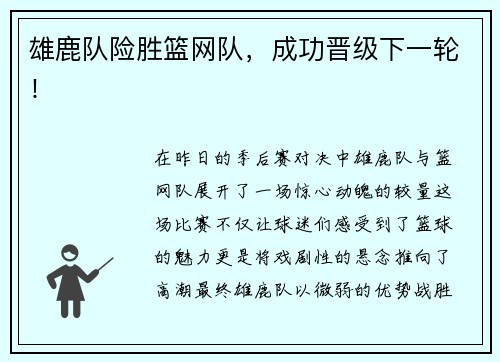 雄鹿队险胜篮网队，成功晋级下一轮！

在昨日的季后赛对决中雄鹿队与篮网队展开了一场惊心动魄的较量这场比赛不仅让球迷们感受到了篮球的魅力更是将戏剧性的悬念推向了高潮最终雄鹿队以微弱的优势战胜